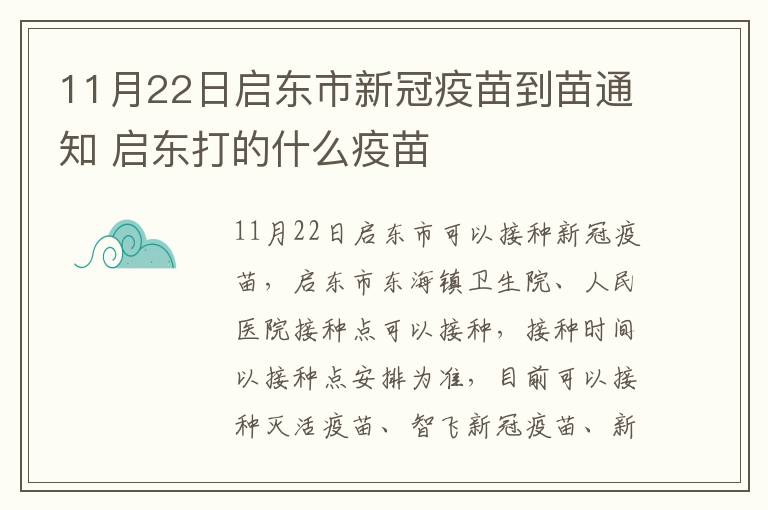 11月22日启东市新冠疫苗到苗通知 启东打的什么疫苗

11月22日启东市可以接种新冠疫苗，启东市东海镇卫生院、人民医院接种点可以接种，接种时间以接种点安排为准，目前可以接种灭活疫苗、智飞新冠疫苗、新